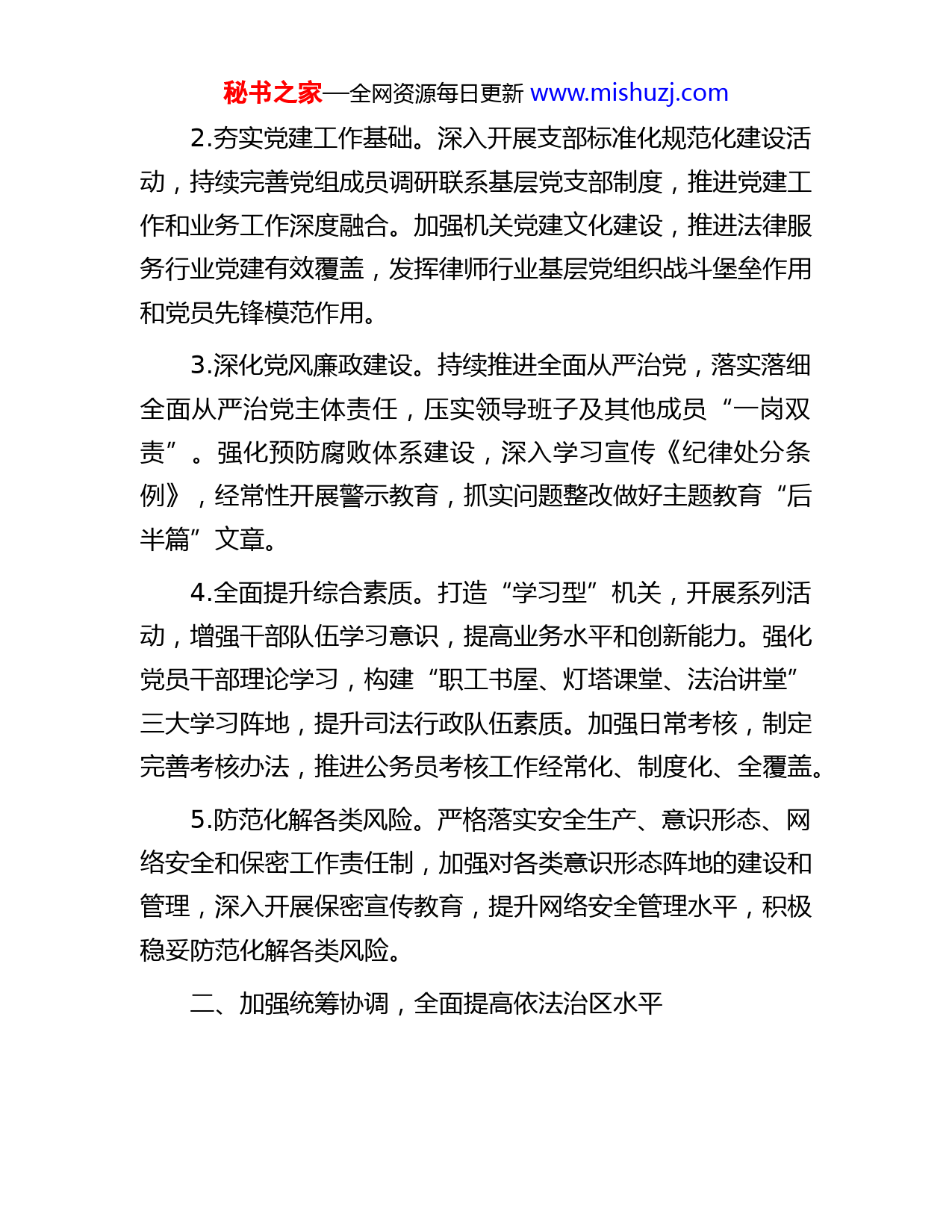 秘书之家—全网资源每日更新 www.mishuzj.com

2.夯实党建工作基础。深入开展支部标准化规范化建设活动，持续完善党组成员调研联系基层党支部制度，推进党建工作和业务工作深度融合。加强机关党建文化建设，推进法律服务行业党建有效覆盖，发挥律师行业基层党组织战斗堡垒作用和党员先锋模范作用。

3.深化党风廉政建设。持续推进全面从严治党，落实落细全面从严治党主体责任，压实领导班子及其他成员“一岗双责”。强化预防腐败体系建设，深入学习宣传《纪律处分条例》，经常性开展警示教育，抓实问题整改做好主题教育“后半篇”文章。

4.全面提升综合素质。打造“学习型”机关，开展系列活动，增强干部队伍学习意识，提高业务水平和创新能力。强化党员干部理论学习，构建“职工书屋、灯塔课堂、法治讲堂”三大学习阵地，提升司法行政队伍素质。加强日常考核，制定完善考核办法，推进公务员考核工作经常化、制度化、全覆盖。

5.防范化解各类风险。严格落实安全生产、意识形态、网络安全和保密工作责任制，加强对各类意识形态阵地的建设和管理，深入开展保密宣传教育，提升网络安全管理水平，积极稳妥防范化解各类风险。

二、加强统筹协调，全面提高依法治区水平